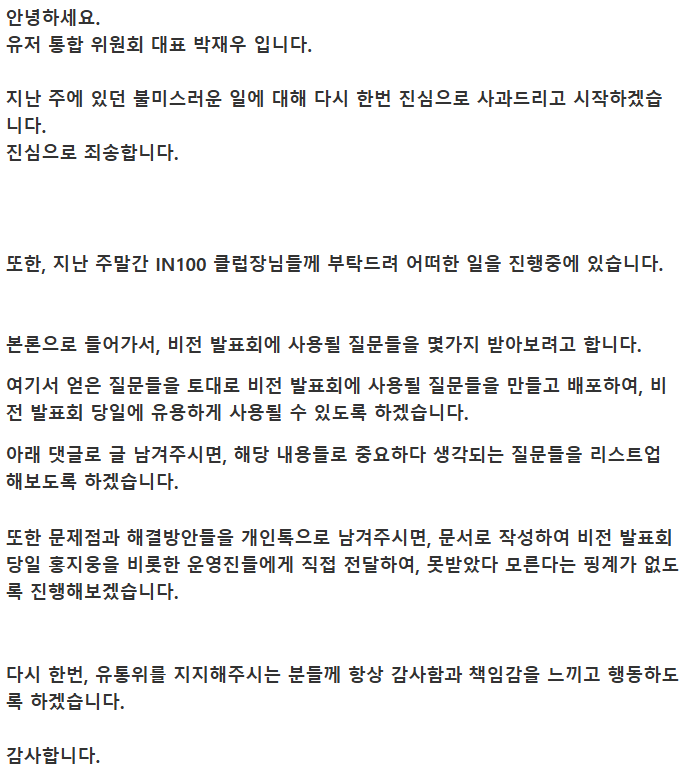 안녕하세요.
유저 통합 위원회 대표 박재우 입니다.

지난 주에 있던 불미스러운 일에 대해 다시 한번 진심으로 사과드리고 시작하겠습니다.
진심으로 죄송합니다.

또한, 지난 주말간 IN100 클럽장님들께 부탁드려 어떠한 일을 진행중에 있습니다.

본론으로 들어가서, 비전 발표회에 사용될 질문들을 몇가지 받아보려고 합니다.

여기서 얻은 질문들을 토대로 비전 발표회에 사용될 질문들을 만들고 배포하여, 비전 발표회 당일에 유용하게 사용될 수 있도록 하겠습니다.

아래 댓글로 글 남겨주시면, 해당 내용들로 중요하다 생각되는 질문들을 리스트업 해보도록 하겠습니다.

또한 문제점과 해결방안들을 개인톡으로 남겨주시면, 문서로 작성하여 비전 발표회 당일 홍지웅을 비롯한 운영진들에게 직접 전달하여, 못받았다 모른다는 핑계가 없도록 진행해보겠습니다.

다시 한번, 유통위를 지지해주시는 분들께 항상 감사함과 책임감을 느끼고 행동하도록 하겠습니다.

감사합니다.